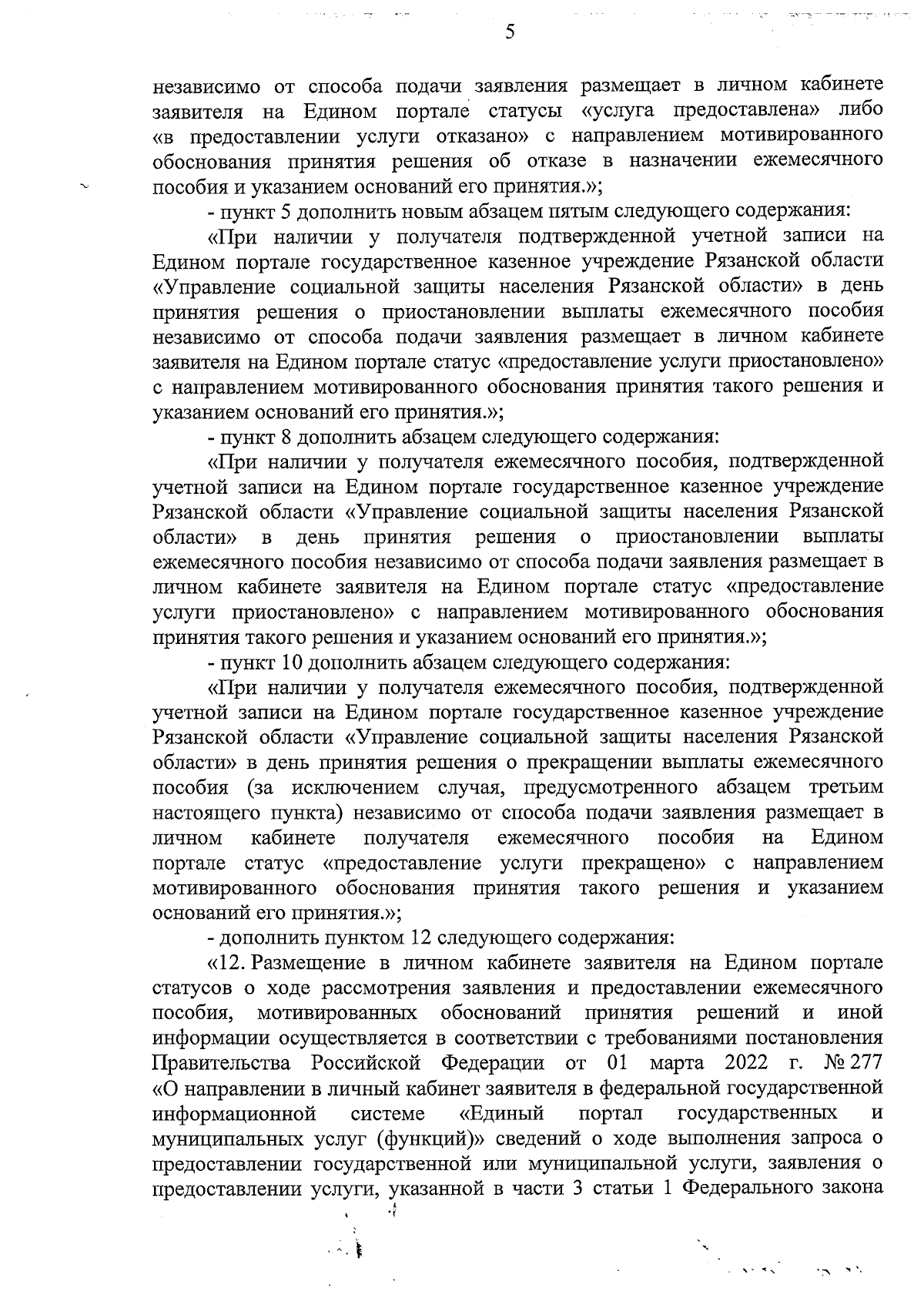 5

независимо от способа подачи заявления размещает в личном кабинете заявителя на Едином портале статусы «услуга предоставлена» либо «в предоставлении услуги отказано» с направлением мотивированного обоснования принятия решения об отказе в назначении ежемесячного пособия и указанием оснований его принятия.»;

- пункт 5 дополнить новым абзацем пятым следующего содержания:

«При наличии у получателя подтвержденной учетной записи на Едином портале государственное казенное учреждение Рязанской области «Управление социальной защиты населения Рязанской области» в день принятия решения о приостановлении выплаты ежемесячного пособия независимо от способа подачи заявления размещает в личном кабинете заявителя на Едином портале статус «предоставление услуги приостановлено» с направлением мотивированного обоснования принятия такого решения и указанием оснований его принятия.»;

- пункт 8 дополнить абзацем следующего содержания:

«При наличии у получателя ежемесячного пособия, подтвержденной учетной записи на Едином портале государственное казенное учреждение Рязанской области «Управление социальной защиты населения Рязанской области» в день принятия решения о приостановлении выплаты ежемесячного пособия независимо от способа подачи заявления размещает в личном кабинете заявителя на Едином портале статус «предоставление услуги приостановлено» с направлением мотивированного обоснования принятия такого решения и указанием оснований его принятия.»;

- пункт 10 дополнить абзацем следующего содержания:

«При наличии у получателя ежемесячного пособия, подтвержденной учетной записи на Едином портале государственное казенное учреждение Рязанской области «Управление социальной защиты населения Рязанской области» в день принятия решения о прекращении выплаты ежемесячного пособия (за исключением случая, предусмотренного абзацем третьим настоящего пункта) независимо от способа подачи заявления размещает в личном кабинете получателя ежемесячного пособия на Едином портале статус «предоставление услуги прекращено» с направлением мотивированного обоснования принятия такого решения и указанием оснований его принятия.»;

- дополнить пунктом 12 следующего содержания:

«12. Размещение в личном кабинете заявителя на Едином портале статусов о ходе рассмотрения заявления и предоставлении ежемесячного пособия, мотивированных обоснований принятия решений и иной информации осуществляется в соответствии с требованиями постановления Правительства Российской Федерации от 01 марта 2022 г. № 277 «О направлении в личный кабинет заявителя в федеральной государственной информационной системе «Единый портал государственных и муниципальных услуг (функций)» сведений о ходе выполнения запроса о предоставлении государственной или муниципальной услуги, заявления о предоставлении услуги, указанной в части 3 статьи 1 Федерального закона